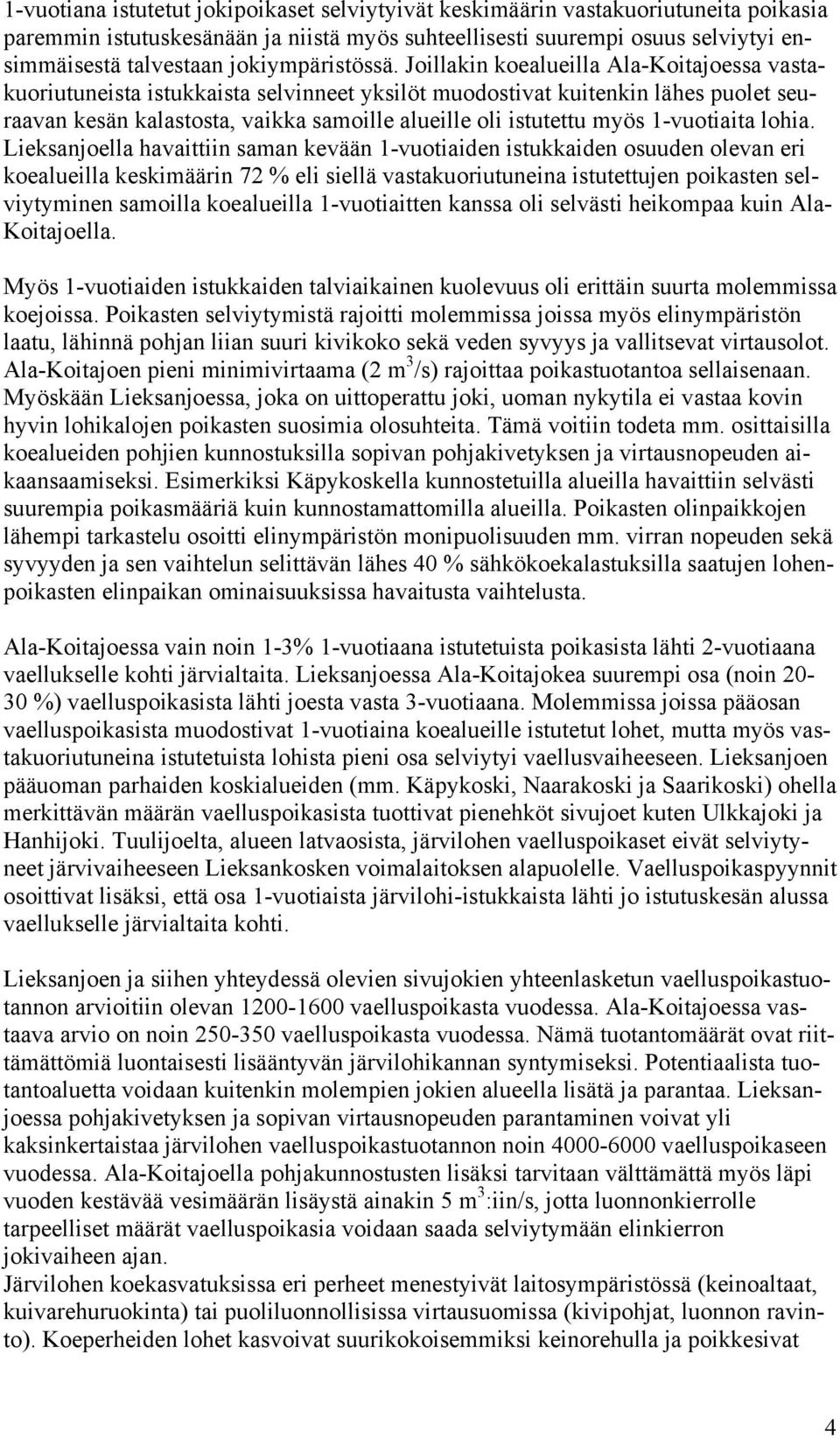 1-vuotiana istutetut jokipoikaset selviytyivät keskimäärin vastakuoriutuneita poikasia paremmin istutuskesänään ja niistä myös suhteellisesti suurempi osuus selviytyi ensimmäisestä talvestaan jokiympäristössä. Joillakin koealueilla Ala-Koitajoessa vastakuoriutuneista istukkaista selvinneet yksilöt muodostivat kuitenkin lähes puolet seuraavan kesän kalastosta, vaikka samoille alueille oli istutettu myös 1-vuotiaita lohia. Lieksanjoella havaittiin saman kevään 1-vuotiaiden istukkaiden osuuden olevan eri koealueilla keskimäärin 72 % eli siellä vastakuoriutuneina istutettujen poikasten selviytyminen samoilla koealueilla 1-vuotiaitten kanssa oli selvästi heikompaa kuin Ala-Koitajoella.

Myös 1-vuotiaiden istukkaiden talviaikainen kuolevuus oli erittäin suurta molemmissa koejoissa. Poikasten selviytymistä rajoitti molemmissa joissa myös elinympäristön laatu, lähinnä pohjan liian suuri kivikoko sekä veden syvyys ja vallitsevat virtausolot. Ala-Koitajoen pieni minimivirtaama (2 m$^3$/s) rajoittaa poikastuotantoa sellaisenaan. Myöskään Lieksanjoessa, joka on uittoperattu joki, uoman nykytila ei vastaa kovin hyvin lohikalojen poikasten suosimia olosuhteita. Tämä voitiin todeta mm. osittaisilla koealueiden pohjien kunnostuksilla sopivan pohjakivetyksen ja virtausnopeuden aikaansaamiseksi. Esimerkiksi Käpykoskella kunnostetuilla alueilla havaittiin selvästi suurempia poikasmääriä kuin kunnostamattomilla alueilla. Poikasten olinpaikkojen lähempi tarkastelu osoitti elinympäristön monipuolisuuden mm. virran nopeuden sekä syvyyden ja sen vaihtelun selittävän lähes 40 % sähkökoekalastuksilla saatujen lohenpoikasten elinpaikan ominaisuuksissa havaitusta vaihtelusta.

Ala-Koitajoessa vain noin 1-3% 1-vuotiaana istutetuista poikasista lähti 2-vuotiaana vaellukselle kohti järvialtaita. Lieksanjoessa Ala-Koitajokea suurempi osa (noin 20-30 %) vaelluspoikasista lähti joesta vasta 3-vuotiaana. Molemmissa joissa pääosan vaelluspoikasista muodostivat 1-vuotiaina koealueille istutetut lohet, mutta myös vastakuoriutuneina istutetuista lohista pieni osa selviytyi vaellusvaiheeseen. Lieksanjoen pääuoman parhaiden koskialueiden (mm. Käpykoski, Naarakoski ja Saarikoski) ohella merkittävän määrän vaelluspoikasista tuottivat pienehköt sivujoet kuten Ulkkajoki ja Hanhijoki. Tuulijoelta, alueen latvaosista, järvilohen vaelluspoikaset eivät selviytyneet järvivaiheeseen Lieksankosken voimalaitoksen alapuolelle. Vaelluspoikaspyynnit osoittivat lisäksi, että osa 1-vuotiaista järvilohi-istukkaista lähti jo istutuskesän alussa vaellukselle järvialtaita kohti.

Lieksanjoen ja siihen yhteydessä olevien sivujokien yhteenlasketun vaelluspoikastuotannon arvioitiin olevan 1200-1600 vaelluspoikasta vuodessa. Ala-Koitajoessa vastaava arvio on noin 250-350 vaelluspoikasta vuodessa. Nämä tuotantomäärät ovat riittämättömiä luontaisesti lisääntyvän järvilohikannan syntymiseksi. Potentiaalista tuotantoaluetta voidaan kuitenkin molempien jokien alueella lisätä ja parantaa. Lieksanjoessa pohjakivetyksen ja sopivan virtausnopeuden parantaminen voivat yli kaksinkertaistaa järvilohen vaelluspoikastuotannon noin 4000-6000 vaelluspoikaseen vuodessa. Ala-Koitajoella pohjakunnostusten lisäksi tarvitaan välttämättä myös läpi vuoden kestävää vesimäärän lisäystä ainakin 5 m$^3$:iin/s, jotta luonnonkierrolle tarpeelliset määrät vaelluspoikasia voidaan saada selviytymään elinkierron jokivaiheen ajan.
Järvilohen koekasvatuksissa eri perheet menestyivät laitosympäristössä (keinoaltaat, kuivarehuruokinta) tai puoliluonnollisissa virtausuomissa (kivipohjat, luonnon ravinto). Koeperheiden lohet kasvoivat suurikokoisemmiksi keinorehulla ja poikkesivat

4